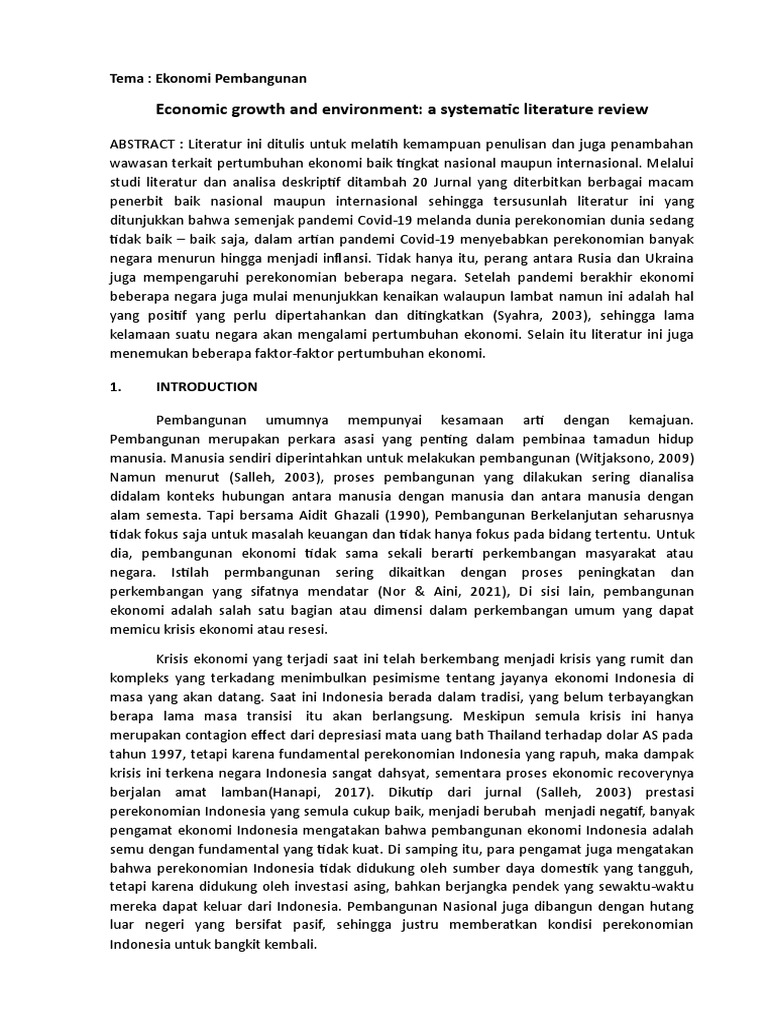 Tema : Ekonomi Pembangunan

Economic growth and environment: a systematic literature review

ABSTRACT : Literatur ini ditulis untuk melatih kemampuan penulisan dan juga penambahan wawasan terkait pertumbuhan ekonomi baik tingkat nasional maupun internasional. Melalui studi literatur dan analisa deskriptif ditambah 20 Jurnal yang diterbitkan berbagai macam penerbit baik nasional maupun internasional sehingga tersusunlah literatur ini yang ditunjukkan bahwa semenjak pandemi Covid-19 melanda dunia perekonomian dunia sedang tidak baik – baik saja, dalam artian pandemi Covid-19 menyebabkan perekonomian banyak negara menurun hingga menjadi inflansi. Tidak hanya itu, perang antara Rusia dan Ukraina juga mempengaruhi perekonomian beberapa negara. Setelah pandemi berakhir ekonomi beberapa negara juga mulai menunjukkan kenaikan walaupun lambat namun ini adalah hal yang positif yang perlu dipertahankan dan ditingkatkan (Syahra, 2003), sehingga lama kelamaan suatu negara akan mengalami pertumbuhan ekonomi. Selain itu literatur ini juga menemukan beberapa faktor-faktor pertumbuhan ekonomi.

1. INTRODUCTION

Pembangunan umumnya mempunyai kesamaan arti dengan kemajuan. Pembangunan merupakan perkara asasi yang penting dalam pembinaa tamadun hidup manusia. Manusia sendiri diperintahkan untuk melakukan pembangunan (Witjaksono, 2009) Namun menurut (Salleh, 2003), proses pembangunan yang dilakukan sering dianalisa didalam konteks hubungan antara manusia dengan manusia dan antara manusia dengan alam semesta. Tapi bersama Aidit Ghazali (1990), Pembangunan Berkelanjutan seharusnya tidak fokus saja untuk masalah keuangan dan tidak hanya fokus pada bidang tertentu. Untuk dia, pembangunan ekonomi tidak sama sekali berarti perkembangan masyarakat atau negara. Istilah permbangunan sering dikaitkan dengan proses peningkatan dan perkembangan yang sifatnya mendatar (Nor & Aini, 2021), Di sisi lain, pembangunan ekonomi adalah salah satu bagian atau dimensi dalam perkembangan umum yang dapat memicu krisis ekonomi atau resesi.

Krisis ekonomi yang terjadi saat ini telah berkembang menjadi krisis yang rumit dan kompleks yang terkadang menimbulkan pesimisme tentang jayanya ekonomi Indonesia di masa yang akan datang. Saat ini Indonesia berada dalam tradisi, yang belum terbayangkan berapa lama masa transisi itu akan berlangsung. Meskipun semula krisis ini hanya merupakan contagion effect dari depresiasi mata uang bath Thailand terhadap dolar AS pada tahun 1997, tetapi karena fundamental perekonomian Indonesia yang rapuh, maka dampak krisis ini terkena negara Indonesia sangat dahsyat, sementara proses ekonomic recoverynya berjalan amat lamban(Hanapi, 2017). Dikutip dari jurnal (Salleh, 2003) prestasi perekonomian Indonesia yang semula cukup baik, menjadi berubah menjadi negatif, banyak pengamat ekonomi Indonesia mengatakan bahwa pembangunan ekonomi Indonesia adalah semu dengan fundamental yang tidak kuat. Di samping itu, para pengamat juga mengatakan bahwa perekonomian Indonesia tidak didukung oleh sumber daya domestik yang tangguh, tetapi karena didukung oleh investasi asing, bahkan berjangka pendek yang sewaktu-waktu mereka dapat keluar dari Indonesia. Pembangunan Nasional juga dibangun dengan hutang luar negeri yang bersifat pasif, sehingga justru memberatkan kondisi perekonomian Indonesia untuk bangkit kembali.